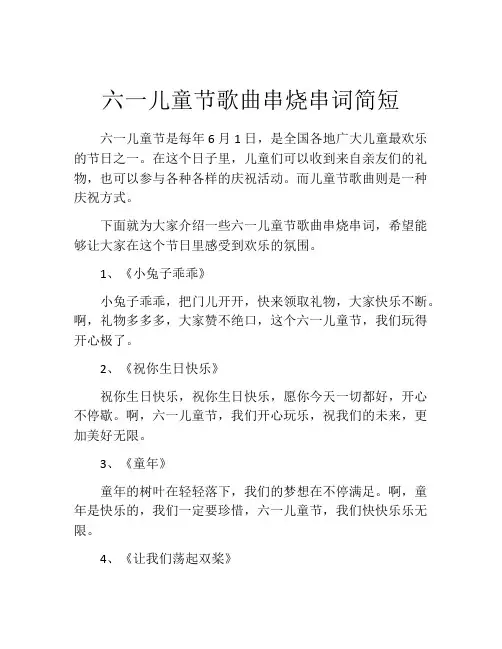 六一儿童节歌曲串烧串词简短

六一儿童节是每年 6 月 1 日，是全国各地广大儿童最欢乐的节日之一。在这个日子里，儿童们可以收到来自亲友们的礼物，也可以参与各种各样的庆祝活动。而儿童节歌曲则是一种庆祝方式。

下面就为大家介绍一些六一儿童节歌曲串烧串词，希望能够让大家在这个节日里感受到欢乐的氛围。

1、《小兔子乖乖》

小兔子乖乖，把门儿开开，快来领取礼物，大家快乐不断。啊，礼物多多多，大家赞不绝口，这个六一儿童节，我们玩得开心极了。

2、《祝你生日快乐》

祝你生日快乐，祝你生日快乐，愿你今天一切都好，开心不停歇。啊，六一儿童节，我们开心玩乐，祝我们的未来，更加美好无限。

3、《童年》

童年的树叶在轻轻落下，我们的梦想在不停满足。啊，童年是快乐的，我们一定要珍惜，六一儿童节，我们快快乐乐无限。

4、《让我们荡起双桨》